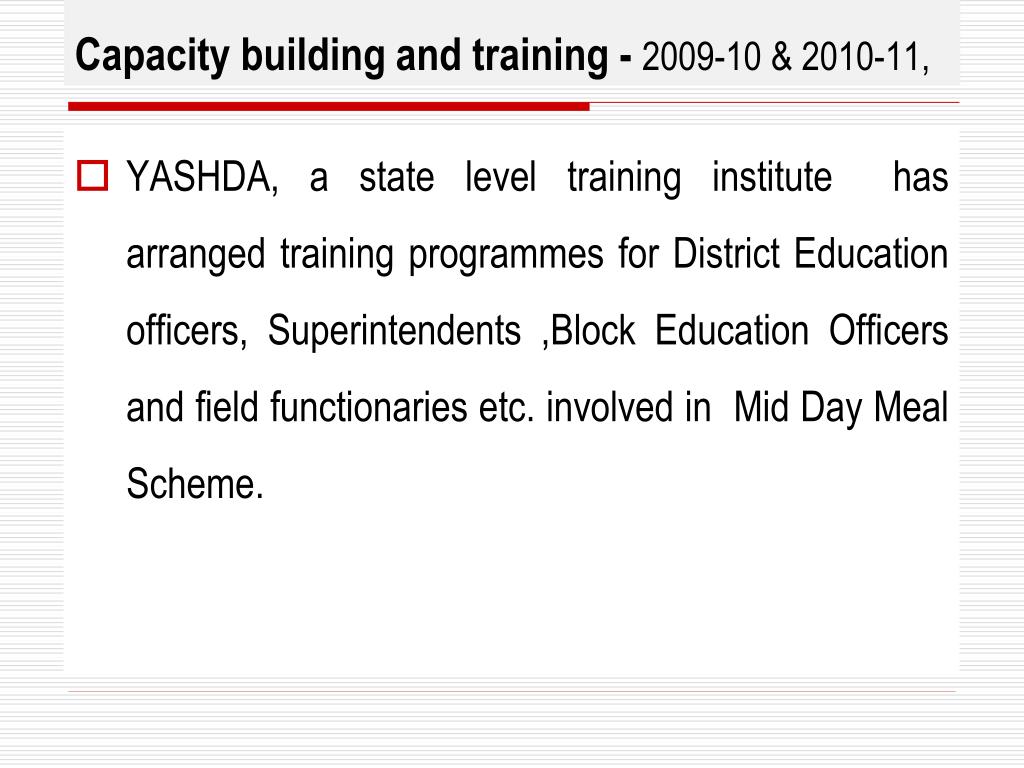 Capacity building and training - 2009-10 & 2010-11,

YASHDA, a state level training institute has arranged training programmes for District Education officers, Superintendents ,Block Education Officers and field functionaries etc. involved in Mid Day Meal Scheme.